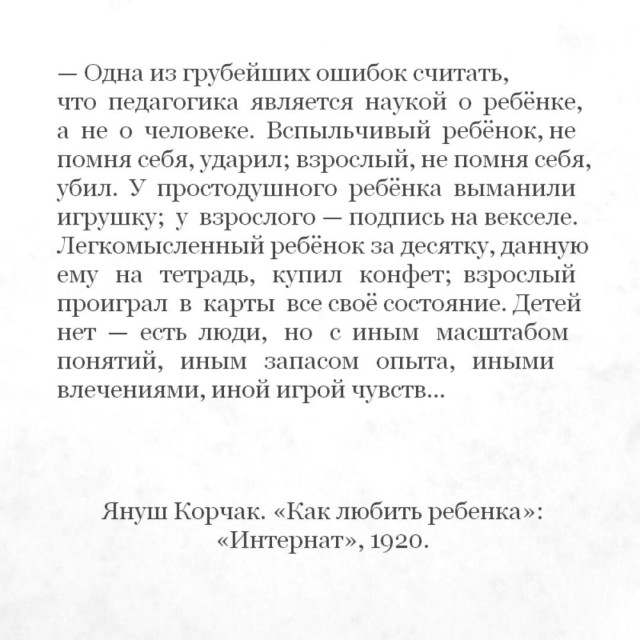 — Одна из грубейших ошибок считать, что педагогика является наукой о ребёнке, а не о человеке. Вспыльчивый ребёнок, не помня себя, ударил; взрослый, не помня себя, убил. У простодушного ребёнка выманили игрушку; у взрослого — подпись на векселе. Легкомысленный ребёнок за десятку, данную ему на тетрадь, купил конфет; взрослый проиграл в карты все своё состояние. Детей нет — есть люди, но с иным масштабом понятий, иным запасом опыта, иными влечениями, иной игрой чувств...

Януш Корчак. «Как любить ребенка»: «Интернат», 1920.